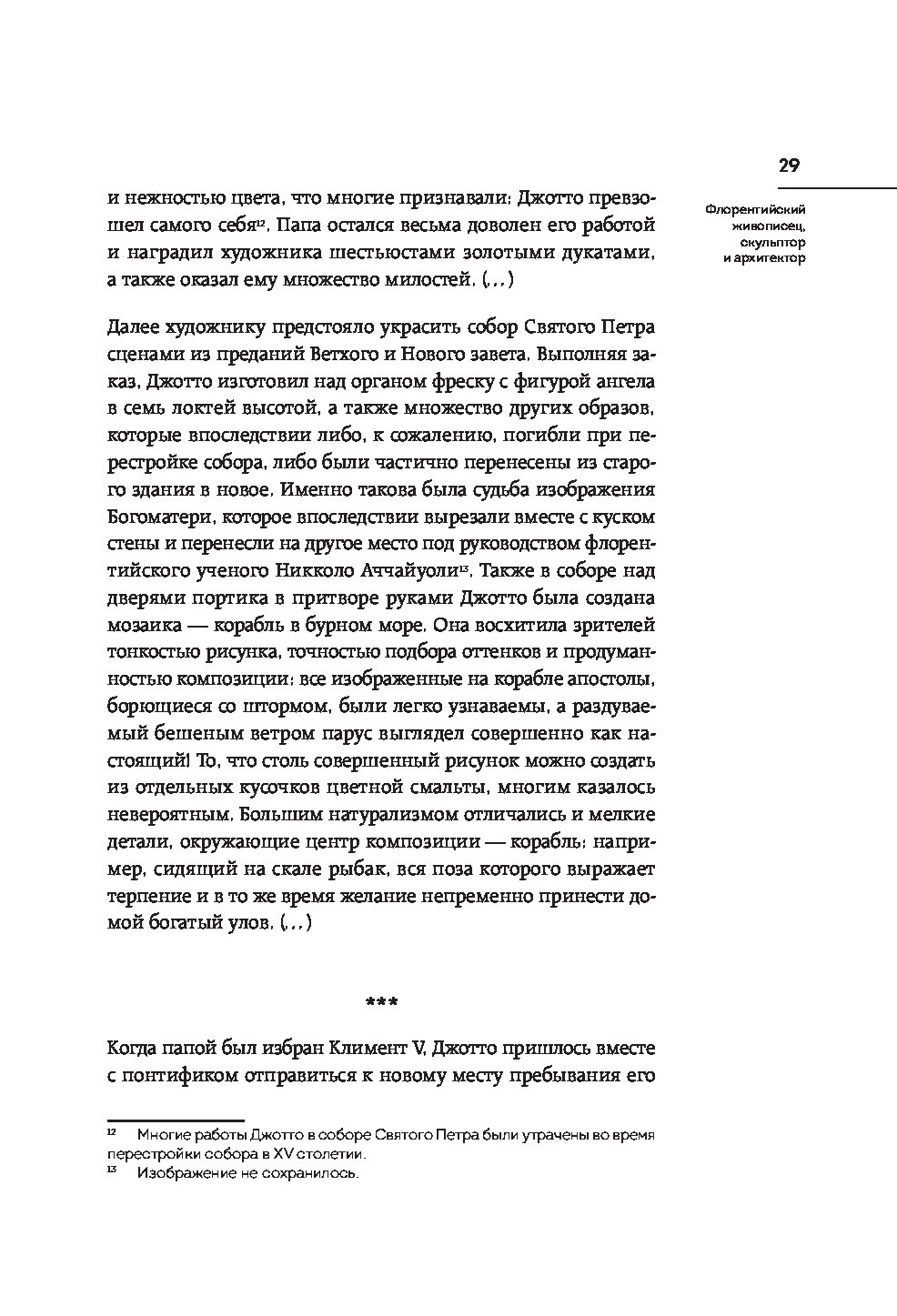 29

Флорентийский живописец, скульптор и архитектор

и нежностью цвета, что многие признавали: Джотто превзошел самого себя$^{12}$. Папа остался весьма доволен его работой и наградил художника шестьюстами золотыми дукатами, а также оказал ему множество милостей. (...)

Далее художнику предстояло украсить собор Святого Петра сценами из преданий Ветхого и Нового завета. Выполняя заказ, Джотто изготовил над органом фреску с фигурой ангела в семь локтей высотой, а также множество других образов, которые впоследствии либо, к сожалению, погибли при перестройке собора, либо были частично перенесены из старого здания в новое. Именно такова была судьба изображения Богоматери, которое впоследствии вырезали вместе с куском стены и перенесли на другое место под руководством флорентийского ученого Никколо Аччайуоли$^{13}$. Также в соборе над дверями портика в притворе руками Джотто была создана мозаика — корабль в бурном море. Она восхитила зрителей тонкостью рисунка, точностью подбора оттенков и продуманностью композиции: все изображенные на корабле апостолы, борющиеся со штормом, были легко узнаваемы, а раздуваемый бешеным ветром парус выглядел совершенно как настоящий! То, что столь совершенный рисунок можно создать из отдельных кусочков цветной смальты, многим казалось невероятным. Большим натурализмом отличались и мелкие детали, окружающие центр композиции — корабль: например, сидящий на скале рыбак, вся поза которого выражает терпение и в то же время желание непременно принести домой богатый улов. (...)

***

Когда папой был избран Климент V, Джотто пришлось вместе с понтификом отправиться к новому месту пребывания его

$^{12}$ Многие работы Джотто в соборе Святого Петра были утрачены во время перестройки собора в XV столетии.
$^{13}$ Изображение не сохранилось.